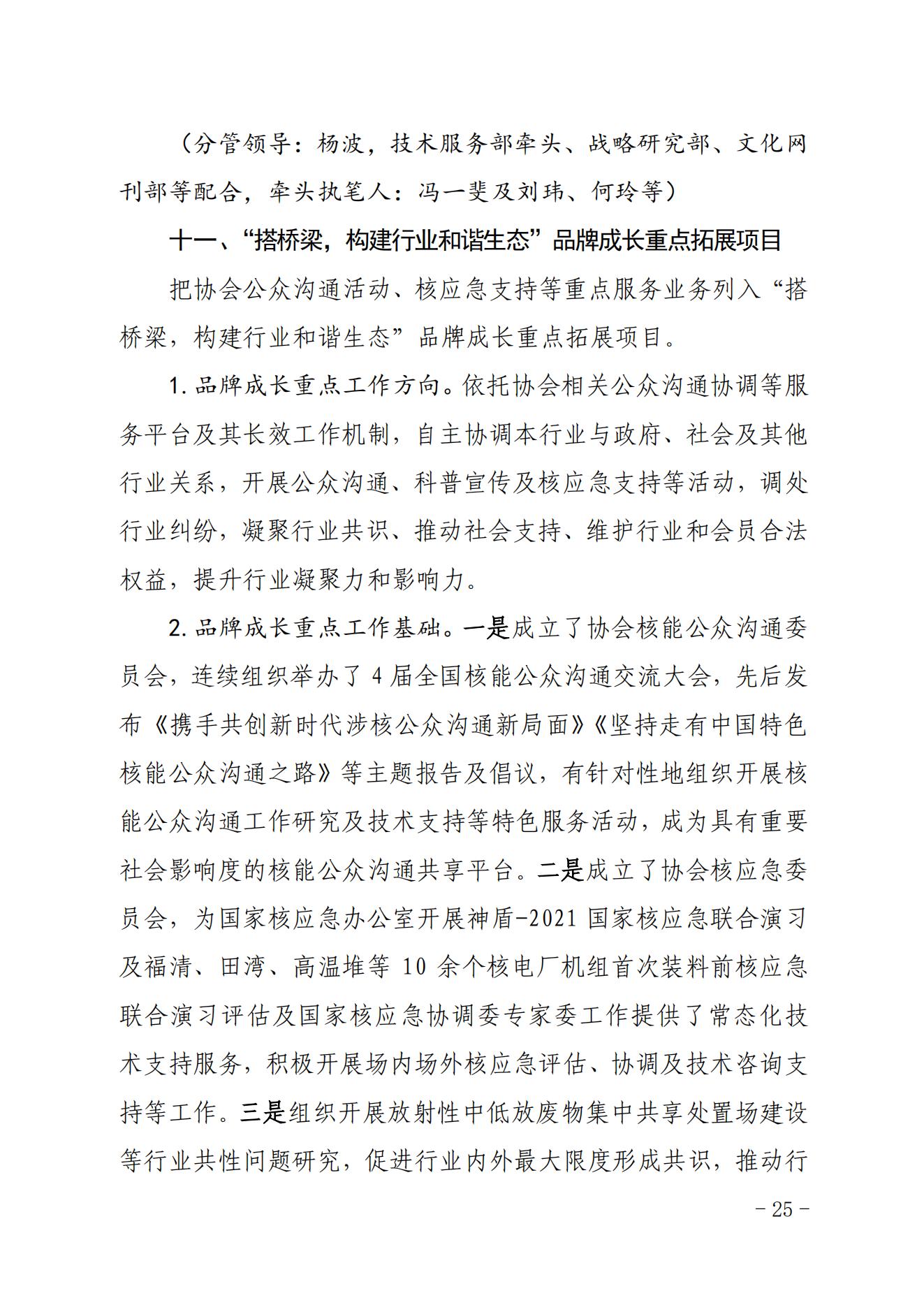 （分管领导：杨波，技术服务部牵头、战略研究部、文化网刊部等配合，牵头执笔人：冯一斐及刘玮、何玲等）

十一、“搭桥梁，构建行业和谐生态”品牌成长重点拓展项目

把协会公众沟通活动、核应急支持等重点服务业务列入“搭桥梁，构建行业和谐生态”品牌成长重点拓展项目。

1. 品牌成长重点工作方向。依托协会相关公众沟通协调等服务平台及其长效工作机制，自主协调本行业与政府、社会及其他行业关系，开展公众沟通、科普宣传及核应急支持等活动，调处行业纠纷，凝聚行业共识、推动社会支持、维护行业和会员合法权益，提升行业凝聚力和影响力。

2. 品牌成长重点工作基础。一是成立了协会核能公众沟通委员会，连续组织举办了 4 届全国核能公众沟通交流大会，先后发布《携手共创新时代涉核公众沟通新局面》《坚持走有中国特色核能公众沟通之路》等主题报告及倡议，有针对性地组织开展核能公众沟通工作研究及技术支持等特色服务活动，成为具有重要社会影响度的核能公众沟通共享平台。二是成立了协会核应急委员会，为国家核应急办公室开展神盾-2021 国家核应急联合演习及福清、田湾、高温堆等 10 余个核电厂机组首次装料前核应急联合演习评估及国家核应急协调委专家委工作提供了常态化技术支持服务，积极开展场内场外核应急评估、协调及技术咨询支持等工作。三是组织开展放射性中低放废物集中共享处置场建设等行业共性问题研究，促进行业内外最大限度形成共识，推动行

－ 25 －